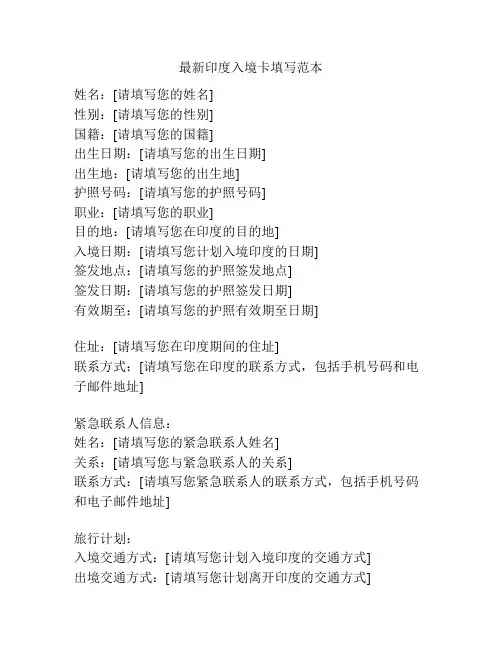 最新印度入境卡填写范本

姓名：[请填写您的姓名]
性别：[请填写您的性别]
国籍：[请填写您的国籍]
出生日期：[请填写您的出生日期]
出生地：[请填写您的出生地]
护照号码：[请填写您的护照号码]
职业：[请填写您的职业]
目的地：[请填写您在印度的目的地]
入境日期：[请填写您计划入境印度的日期]
签发地点：[请填写您的护照签发地点]
签发日期：[请填写您的护照签发日期]
有效期至：[请填写您的护照有效期至日期]

住址：[请填写您在印度期间的住址]
联系方式：[请填写您在印度的联系方式，包括手机号码和电子邮件地址]

紧急联系人信息：
姓名：[请填写您的紧急联系人姓名]
关系：[请填写您与紧急联系人的关系]
联系方式：[请填写您紧急联系人的联系方式，包括手机号码和电子邮件地址]

旅行计划：
入境交通方式：[请填写您计划入境印度的交通方式]
出境交通方式：[请填写您计划离开印度的交通方式]